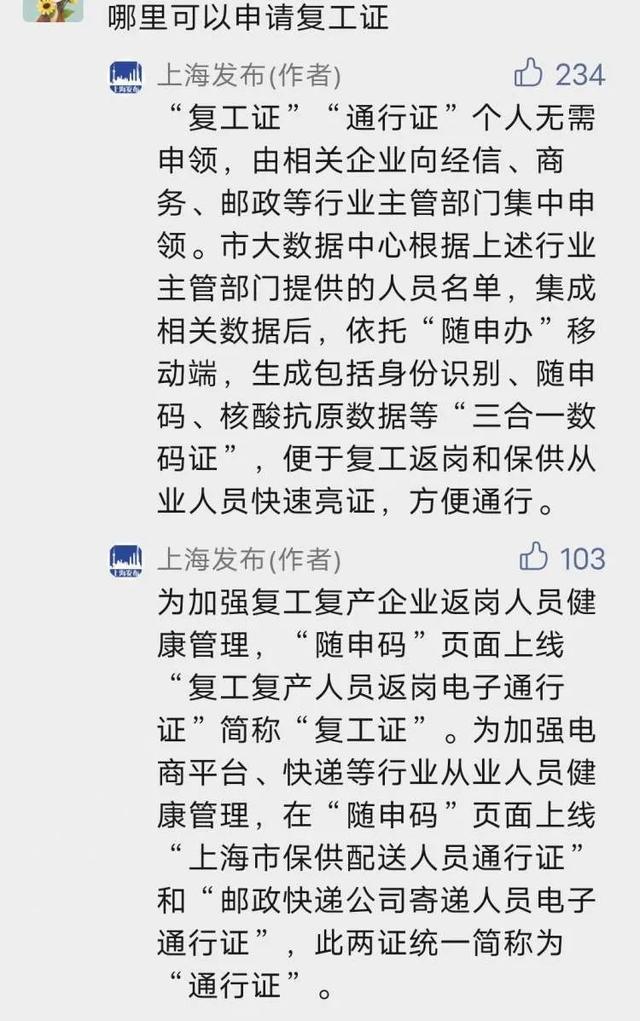 哪里可以申请复工证

上海发布(作者)
234
“复工证”“通行证”个人无需申领，由相关企业向经信、商务、邮政等行业主管部门集中申领。市大数据中心根据上述行业主管部门提供的人员名单，集成相关数据后，依托“随申办”移动端，生成包括身份识别、随申码、核酸抗原数据等“三合一数码证”，便于复工返岗和保供从业人员快速亮证，方便通行。

上海发布(作者)
103
为加强复工复产企业返岗人员健康管理，“随申码”页面上线“复工复产人员返岗电子通行证”简称“复工证”。为加强电商平台、快递等行业从业人员健康管理，在“随申码”页面上线“上海市保供配送人员通行证”和“邮政快递公司寄递人员电子通行证”，此两证统一简称为“通行证”。